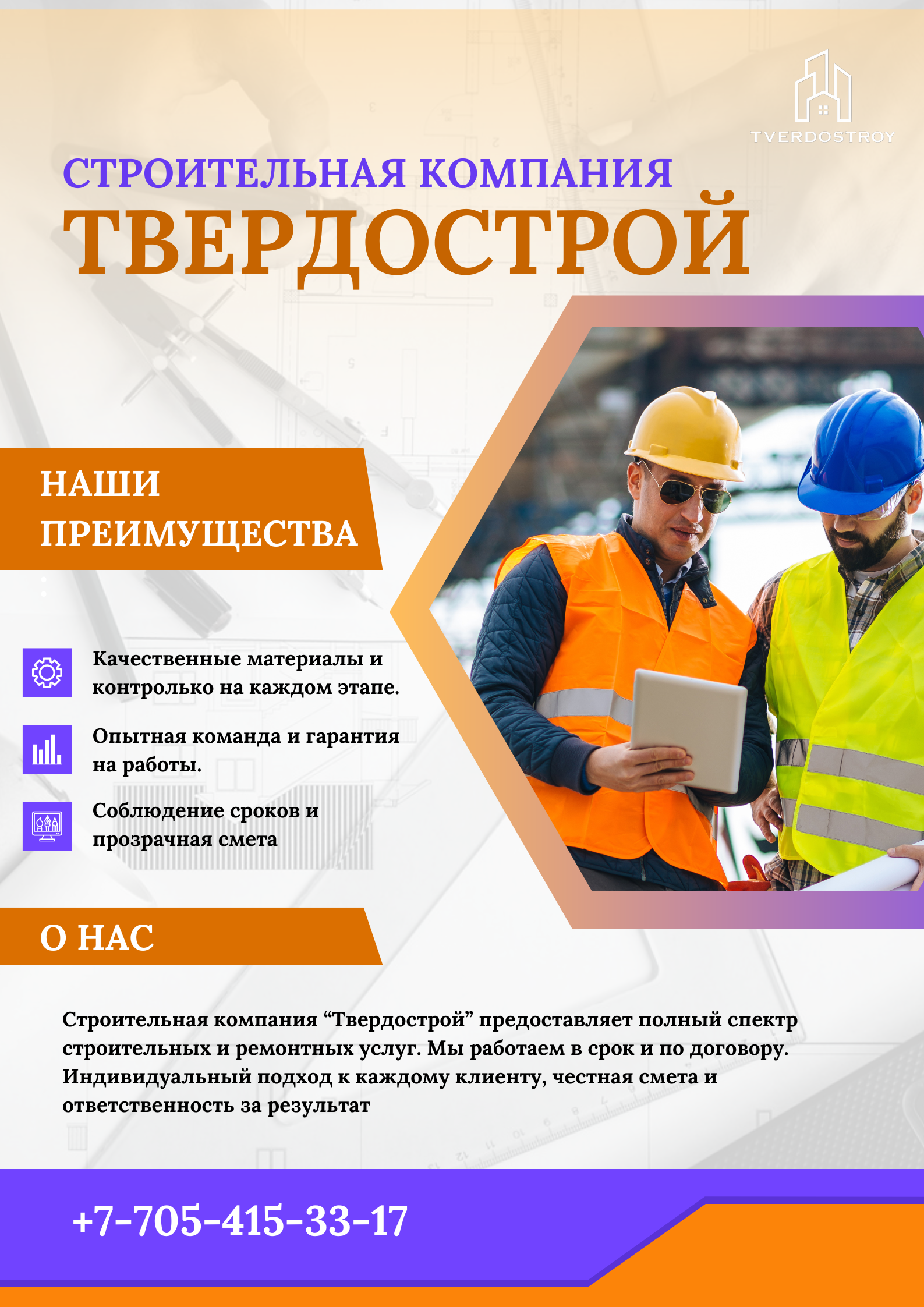 TVERDOSTROY

СТРОИТЕЛЬНАЯ КОМПАНИЯ
ТВЕРДОСТРОЙ

НАШИ ПРЕИМУЩЕСТВА

Качественные материалы и контролько на каждом этапе.

Опытная команда и гарантия на работы.

Соблюдение сроков и прозрачная смета

О НАС

Строительная компания “Твердострой” предоставляет полный спектр строительных и ремонтных услуг. Мы работаем в срок и по договору. Индивидуальный подход к каждому клиенту, честная смета и ответственность за результат

+7-705-415-33-17